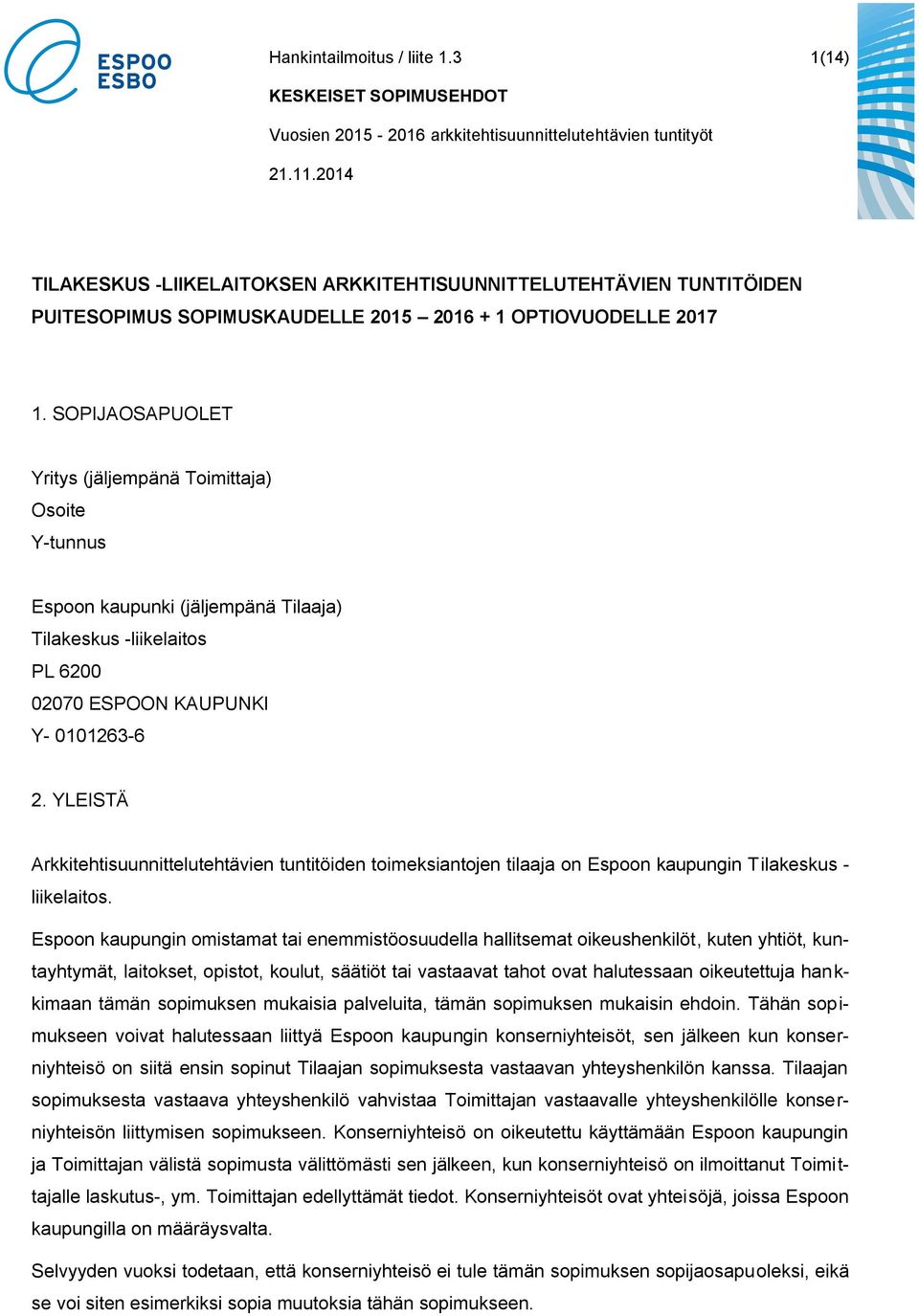 ESPOO
ESBO

Hankintailmoitus / liite 1.3

1(14)

KESKEISET SOPIMUSEHDOT

Vuosien 2015 - 2016 arkkitehtisuunnittelutehtävien tuntityöt

21.11.2014

TILAKESKUS -LIIKELAITOKSEN ARKKITEHTISUUNNITTELUTEHTÄVIEN TUNTITÖIDEN PUITESOPIMUS SOPIMUSKAUDELLE 2015 – 2016 + 1 OPTIOVUODELLE 2017

1. SOPIJAOSAPUOLET

Yritys (jäljempänä Toimittaja)
Osoite
Y-tunnus

Espoon kaupunki (jäljempänä Tilaaja)
Tilakeskus -liikelaitos
PL 6200
02070 ESPOON KAUPUNKI
Y- 0101263-6

2. YLEISTÄ

Arkkitehtisuunnittelutehtävien tuntitöiden toimeksiantojen tilaaja on Espoon kaupungin Tilakeskus -liikelaitos.

Espoon kaupungin omistamat tai enemmistöosuudella hallitsemat oikeushenkilöt, kuten yhtiöt, kuntayhtymät, laitokset, opistot, koulut, säätiöt tai vastaavat tahot ovat halutessaan oikeutettuja hankkimaan tämän sopimuksen mukaisia palveluita, tämän sopimuksen mukaisin ehdoin. Tähän sopimukseen voivat halutessaan liittyä Espoon kaupungin konserniyhteisöt, sen jälkeen kun konserniyhteisö on siitä ensin sopinut Tilaajan sopimuksesta vastaavan yhteyshenkilön kanssa. Tilaajan sopimuksesta vastaava yhteyshenkilö vahvistaa Toimittajan vastaavalle yhteyshenkilölle konserniyhteisön liittymisen sopimukseen. Konserniyhteisö on oikeutettu käyttämään Espoon kaupungin ja Toimittajan välistä sopimusta välittömästi sen jälkeen, kun konserniyhteisö on ilmoittanut Toimittajalle laskutus-, ym. Toimittajan edellyttämät tiedot. Konserniyhteisöt ovat yhteisöjä, joissa Espoon kaupungilla on määräysvalta.

Selvyyden vuoksi todetaan, että konserniyhteisö ei tule tämän sopimuksen sopijaosapuoleksi, eikä se voi siten esimerkiksi sopia muutoksia tähän sopimukseen.